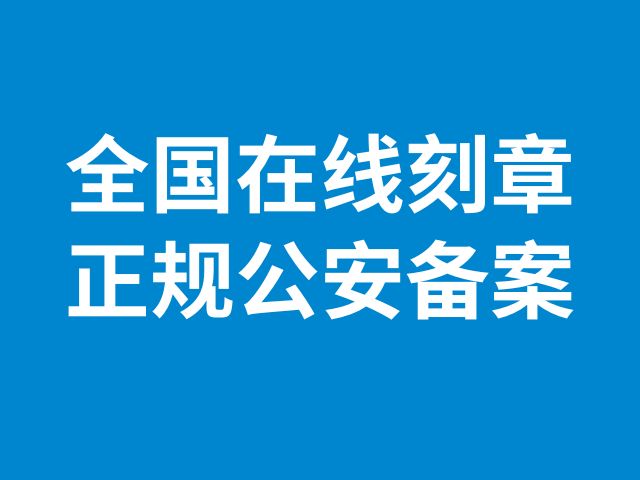 全国在线刻章
正规公安备案